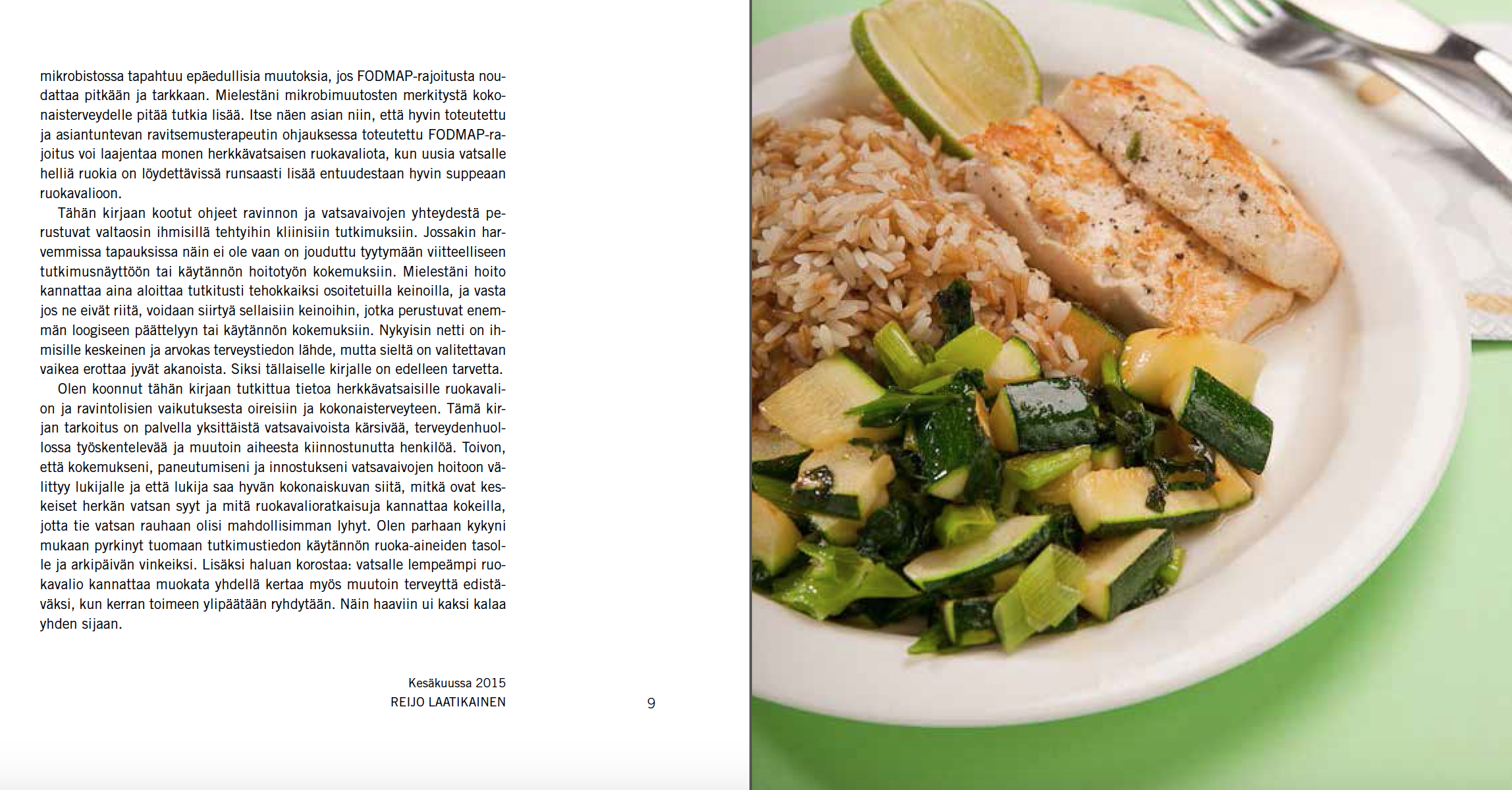 mikrobistossa tapahtuu epäedullisia muutoksia, jos FODMAP-rajoitusta noudattaa pitkään ja tarkkaan. Mielestäni mikrobimuutosten merkitystä kokonaisterveydelle pitää tutkia lisää. Itse näen asian niin, että hyvin toteutettu ja asiantuntevan ravitsemusterapeutin ohjauksessa toteutettu FODMAP-rajoitus voi laajentaa monen herkkävatsaisen ruokavaliota, kun uusia vatsalle helliä ruokia on löydettävissä runsaasti lisää entuudestaan hyvin suppeaan ruokavalioon.

Tähän kirjaan kootut ohjeet ravinnon ja vatsavaivojen yhteydestä perustuvat valtaosin ihmisillä tehtyihin kliinisiin tutkimuksiin. Jossakin harvemmissa tapauksissa näin ei ole vaan on jouduttu tyytymään viitteelliseen tutkimusnäyttöön tai käytännön hoitotyön kokemuksiin. Mielestäni hoito kannattaa aina aloittaa tutkitusti tehokkaiksi osoitetuilla keinoilla, ja vasta jos ne eivät riitä, voidaan siirtyä sellaisiin keinoihin, jotka perustuvat enemmän loogiseen päättelyyn tai käytännön kokemuksiin. Nykyisin netti on ihmisille keskeinen ja arvokas terveystiedon lähde, mutta sieltä on valitettavan vaikea erottaa jyvät akanoista. Siksi tällaiselle kirjalle on edelleen tarvetta.

Olen koonnut tähän kirjaan tutkittua tietoa herkkävatsaisille ruokavalion ja ravintolisien vaikutuksesta oireisiin ja kokonaisterveyteen. Tämä kirjan tarkoitus on palvella yksittäistä vatsavaivoista kärsivää, terveydenhuollossa työskentelevää ja muutoin aiheesta kiinnostunutta henkilöä. Toivon, että kokemukseni, paneutumiseni ja innostukseni vatsavaivojen hoitoon välittyy lukijalle ja että lukija saa hyvän kokonaiskuvan siitä, mitkä ovat keskeiset herkän vatsan syyt ja mitä ruokavalioratkaisuja kannattaa kokeilla, jotta tie vatsan rauhaan olisi mahdollisimman lyhyt. Olen parhaan kykyni mukaan pyrkinyt tuomaan tutkimustiedon käytännön ruoka-aineiden tasolle ja arkipäivän vinkeiksi. Lisäksi haluan korostaa: vatsalle lempeämpi ruokavalio kannattaa muokata yhdellä kertaa myös muutoin terveyttä edistäväksi, kun kerran toimeen ylipäätään ryhdytään. Näin haaviin ui kaksi kalaa yhden sijaan.

Kesäkuussa 2015
REIJO LAATIKAINEN

9